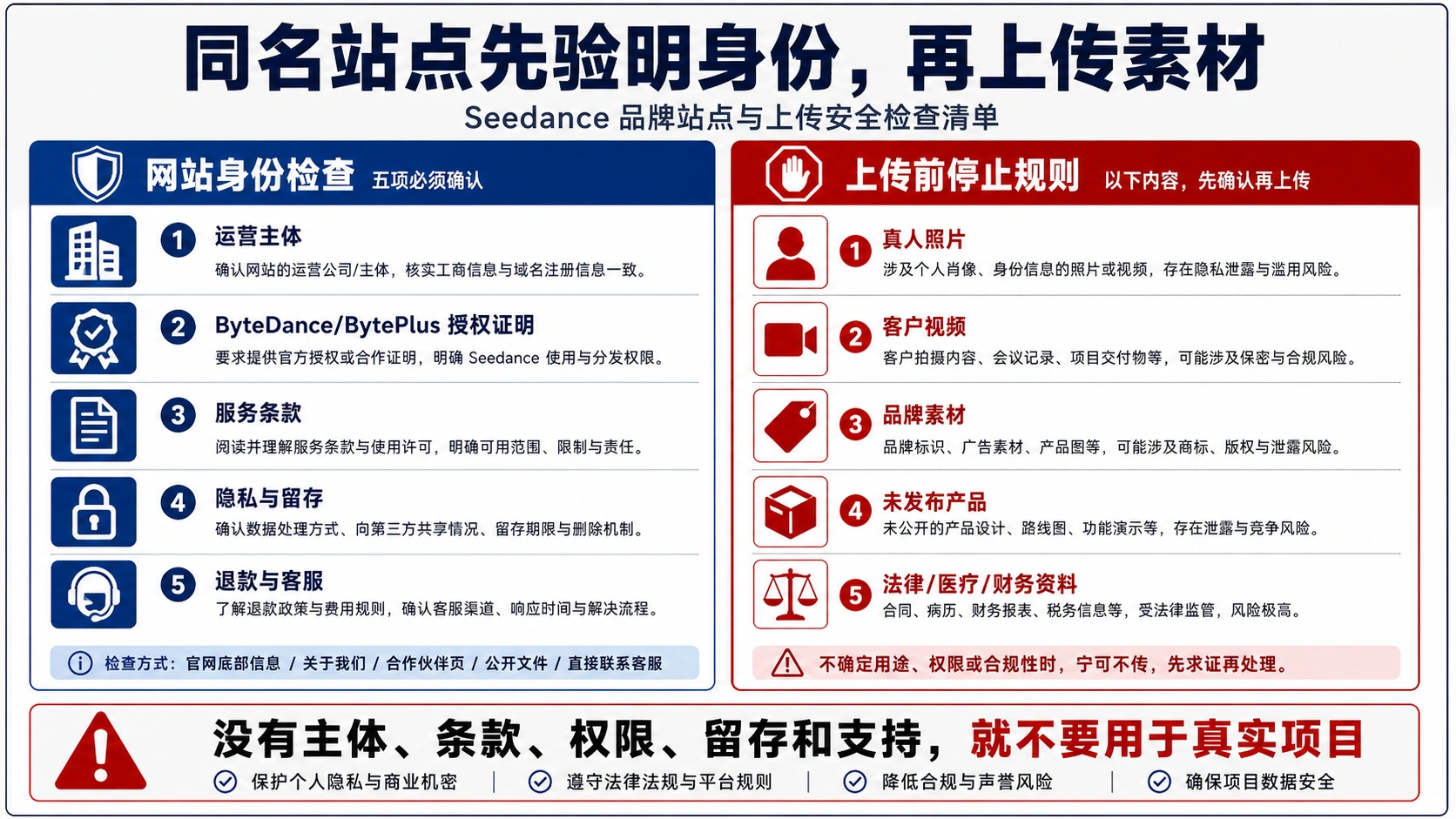 同名站点先验明身份，再上传素材

Seedance 品牌站点与上传安全检查清单

网站身份检查 五项必须确认

1 运营主体
确认网站的运营公司/主体，核实工商信息与域名注册信息一致。

2 ByteDance/BytePlus 授权证明
要求提供官方授权或合作证明，明确 Seedance 使用与分发权限。

3 服务条款
阅读并理解服务条款与使用许可，明确可用范围、限制与责任。

4 隐私与留存
确认数据处理方式、向第三方共享情况、留存期限与删除机制。

5 退款与客服
了解退款政策与费用规则，确认客服渠道、响应时间与解决流程。

检查方式：官网底部信息 / 关于我们 / 合作伙伴页 / 公开文件 / 直接联系客服

上传前停止规则 以下内容，先确认再上传

1 真人照片
涉及个人肖像、身份信息的照片或视频，存在隐私泄露与滥用风险。

2 客户视频
客户拍摄内容、会议记录、项目交付物等，可能涉及保密与合规风险。

3 品牌素材
品牌标识、广告素材、产品图等，可能涉及商标、版权与泄露风险。

4 未发布产品
未公开的产品设计、路线图、功能演示等，存在泄露与竞争风险。

5 法律/医疗/财务资料
合同、病历、财务报表、税务信息等，受法律监管，风险极高。

不确定用途、权限或合规性时，宁可不传，先求证再处理。

没有主体、条款、权限、留存和支持，就不要用于真实项目

保护个人隐私与商业机密 | 遵守法律法规与平台规则 | 降低合规与声誉风险 | 确保项目数据安全